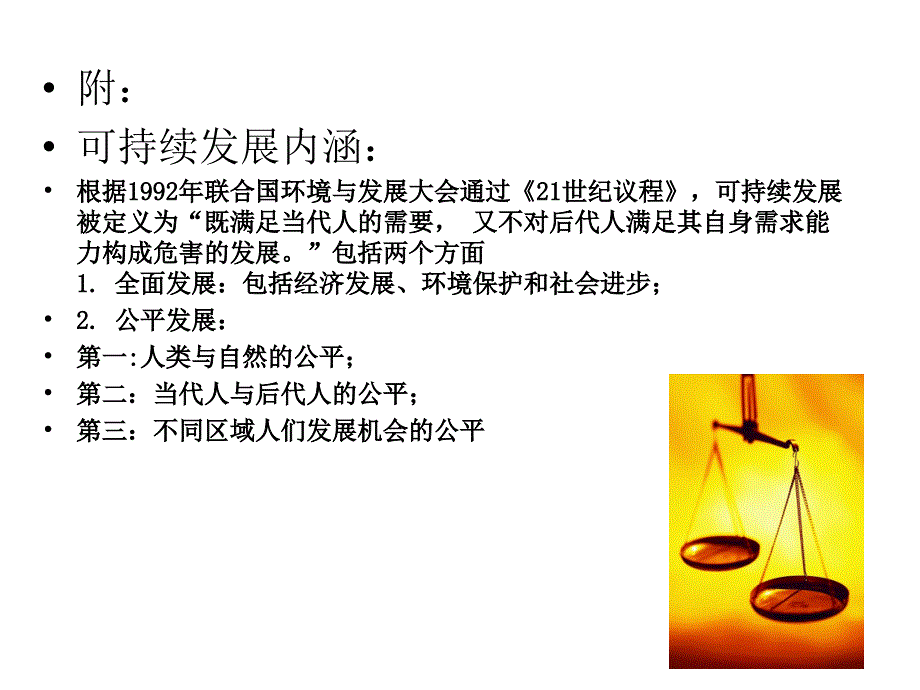 • 附：

• 可持续发展内涵：

• 根据1992年联合国环境与发展大会通过《21世纪议程》，可持续发展被定义为“既满足当代人的需要， 又不对后代人满足其自身需求能力构成危害的发展。”包括两个方面
1. 全面发展：包括经济发展、环境保护和社会进步；

• 2. 公平发展：

• 第一:人类与自然的公平；

• 第二：当代人与后代人的公平；

• 第三：不同区域人们发展机会的公平